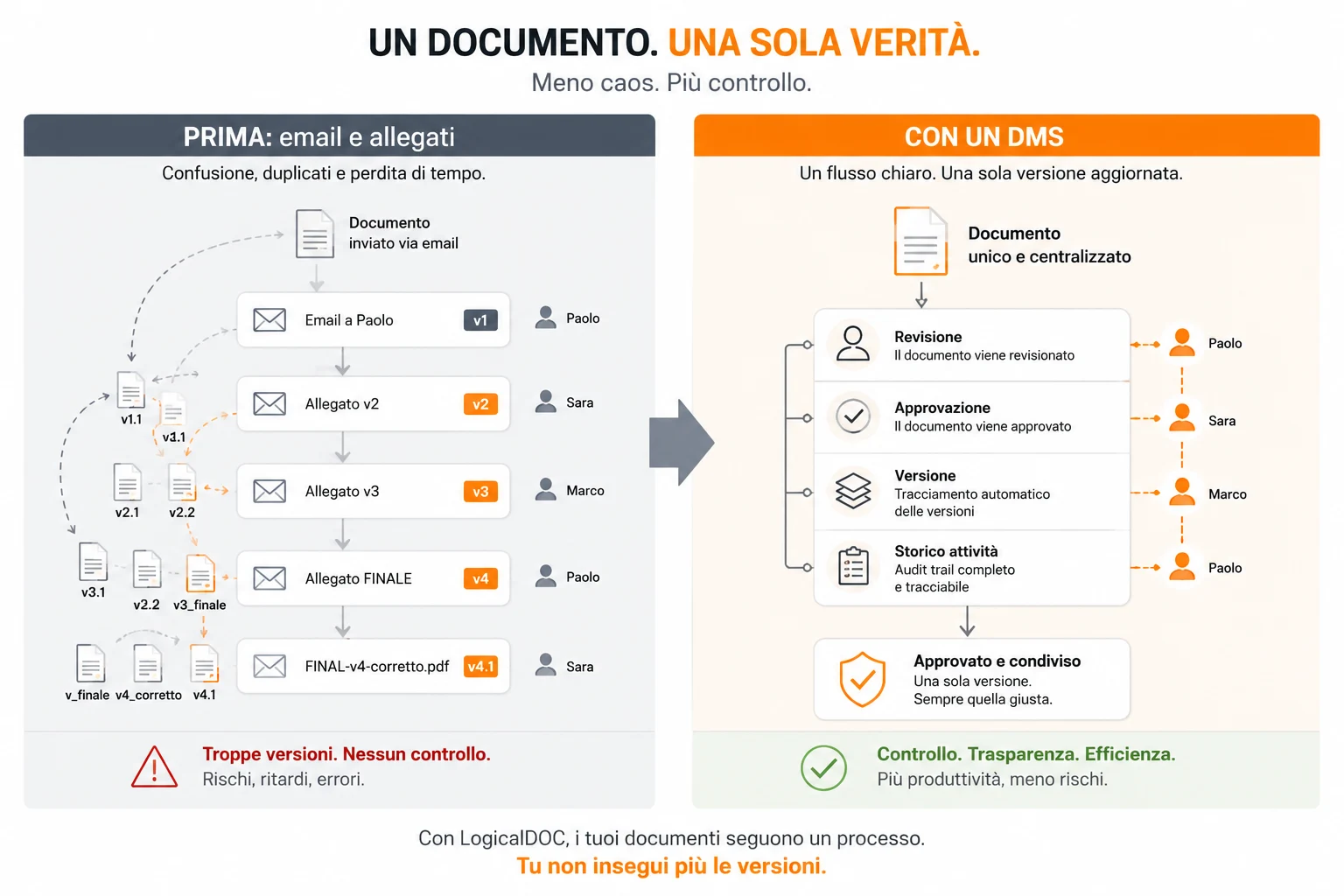 UN DOCUMENTO. UNA SOLA VERITÀ.
Meno caos. Più controllo.

PRIMA: email e allegati
Confusione, duplicati e perdita di tempo.

Documento inviato via email

Email a Paolo v1 Paolo
Allegato v2 v2 Sara
Allegato v3 v3 Marco
Allegato FINALE v4 Paolo
FINAL-v4-corretto.pdf v4.1 Sara

v1.1
v3.1
v2.1
v2.2
v3.1
v2.2
v3_finale
v_finale
v4_corretto
v4.1

Troppe versioni. Nessun controllo.
Rischi, ritardi, errori.

CON UN DMS
Un flusso chiaro. Una sola versione aggiornata.

Documento unico e centralizzato

Revisione
Il documento viene revisionato
Paolo

Approvazione
Il documento viene approvato
Sara

Versione
Tracciamento automatico delle versioni
Marco

Storico attività
Audit trail completo e tracciabile
Paolo

Approvato e condiviso
Una sola versione.
Sempre quella giusta.

Controllo. Trasparenza. Efficienza.
Più produttività, meno rischi.

Con LogicalDOC, i tuoi documenti seguono un processo.
Tu non insegui più le versioni.